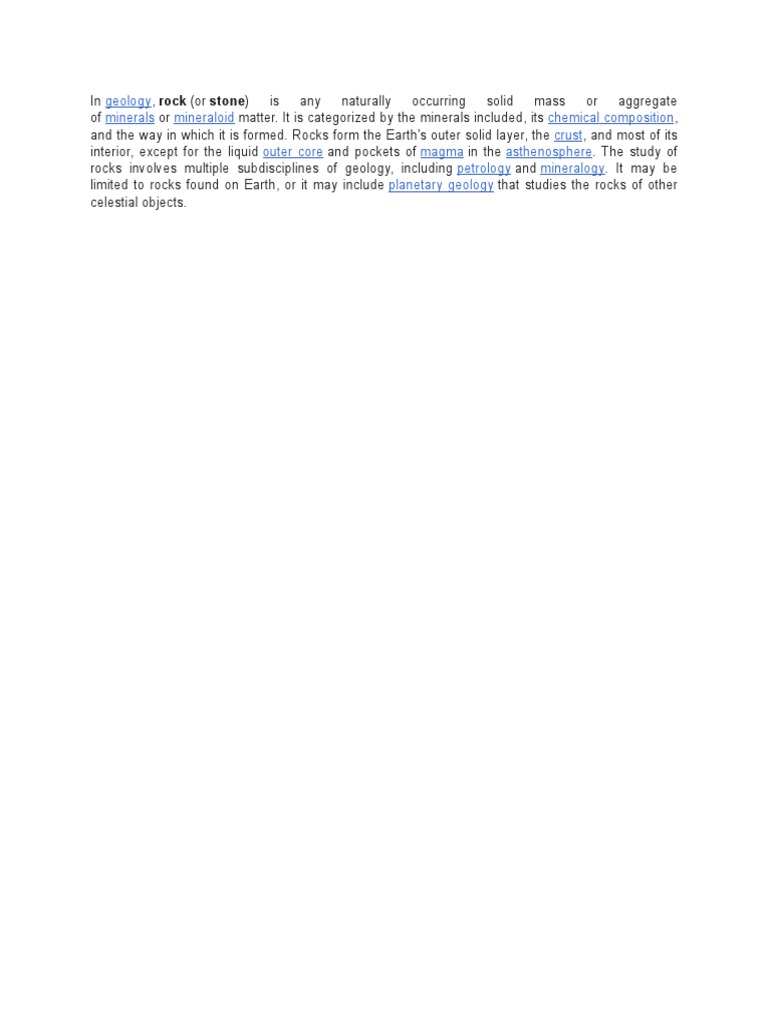 In geology, rock (or stone) is any naturally occurring solid mass or aggregate of minerals or mineraloid matter. It is categorized by the minerals included, its chemical composition, and the way in which it is formed. Rocks form the Earth's outer solid layer, the crust, and most of its interior, except for the liquid outer core and pockets of magma in the asthenosphere. The study of rocks involves multiple subdisciplines of geology, including petrology and mineralogy. It may be limited to rocks found on Earth, or it may include planetary geology that studies the rocks of other celestial objects.